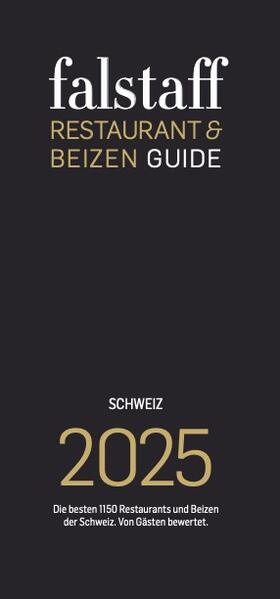 falstaff
RESTAURANT &
BEIZEN GUIDE

SCHWEIZ

2025

Die besten 1150 Restaurants und Beizen der Schweiz. Von Gästen bewertet.